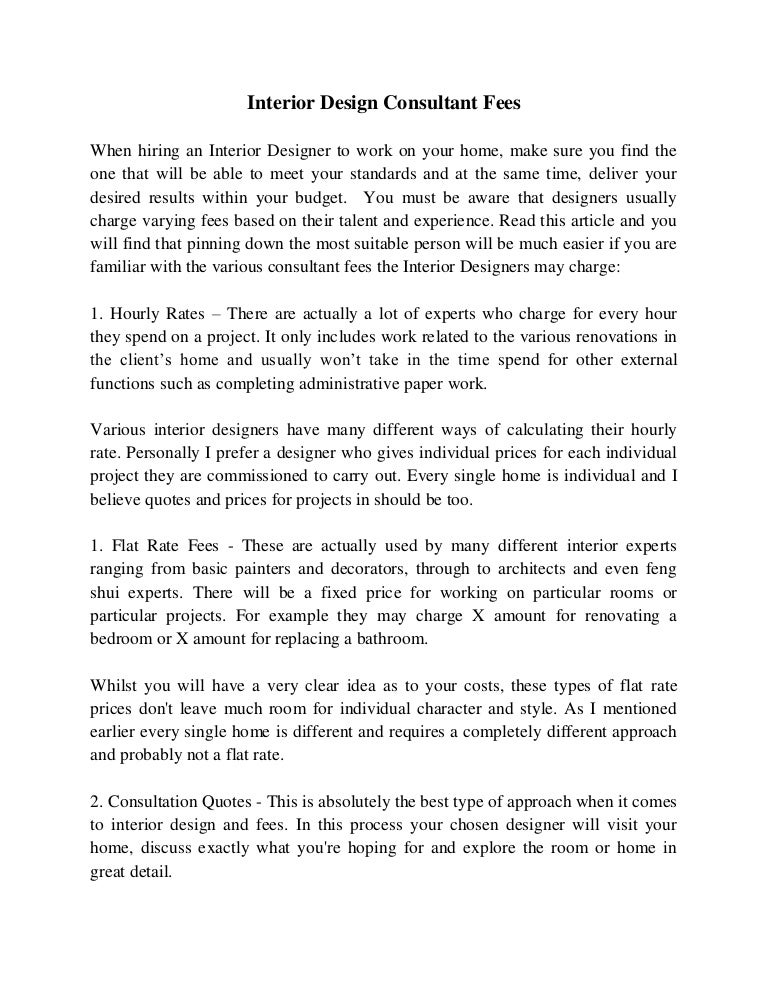 Interior Design Consultant Fees

When hiring an Interior Designer to work on your home, make sure you find the one that will be able to meet your standards and at the same time, deliver your desired results within your budget. You must be aware that designers usually charge varying fees based on their talent and experience. Read this article and you will find that pinning down the most suitable person will be much easier if you are familiar with the various consultant fees the Interior Designers may charge:

1. Hourly Rates – There are actually a lot of experts who charge for every hour they spend on a project. It only includes work related to the various renovations in the client's home and usually won't take in the time spend for other external functions such as completing administrative paper work.

Various interior designers have many different ways of calculating their hourly rate. Personally I prefer a designer who gives individual prices for each individual project they are commissioned to carry out. Every single home is individual and I believe quotes and prices for projects in should be too.

1. Flat Rate Fees - These are actually used by many different interior experts ranging from basic painters and decorators, through to architects and even feng shui experts. There will be a fixed price for working on particular rooms or particular projects. For example they may charge X amount for renovating a bedroom or X amount for replacing a bathroom.

Whilst you will have a very clear idea as to your costs, these types of flat rate prices don't leave much room for individual character and style. As I mentioned earlier every single home is different and requires a completely different approach and probably not a flat rate.

2. Consultation Quotes - This is absolutely the best type of approach when it comes to interior design and fees. In this process your chosen designer will visit your home, discuss exactly what you're hoping for and explore the room or home in great detail.